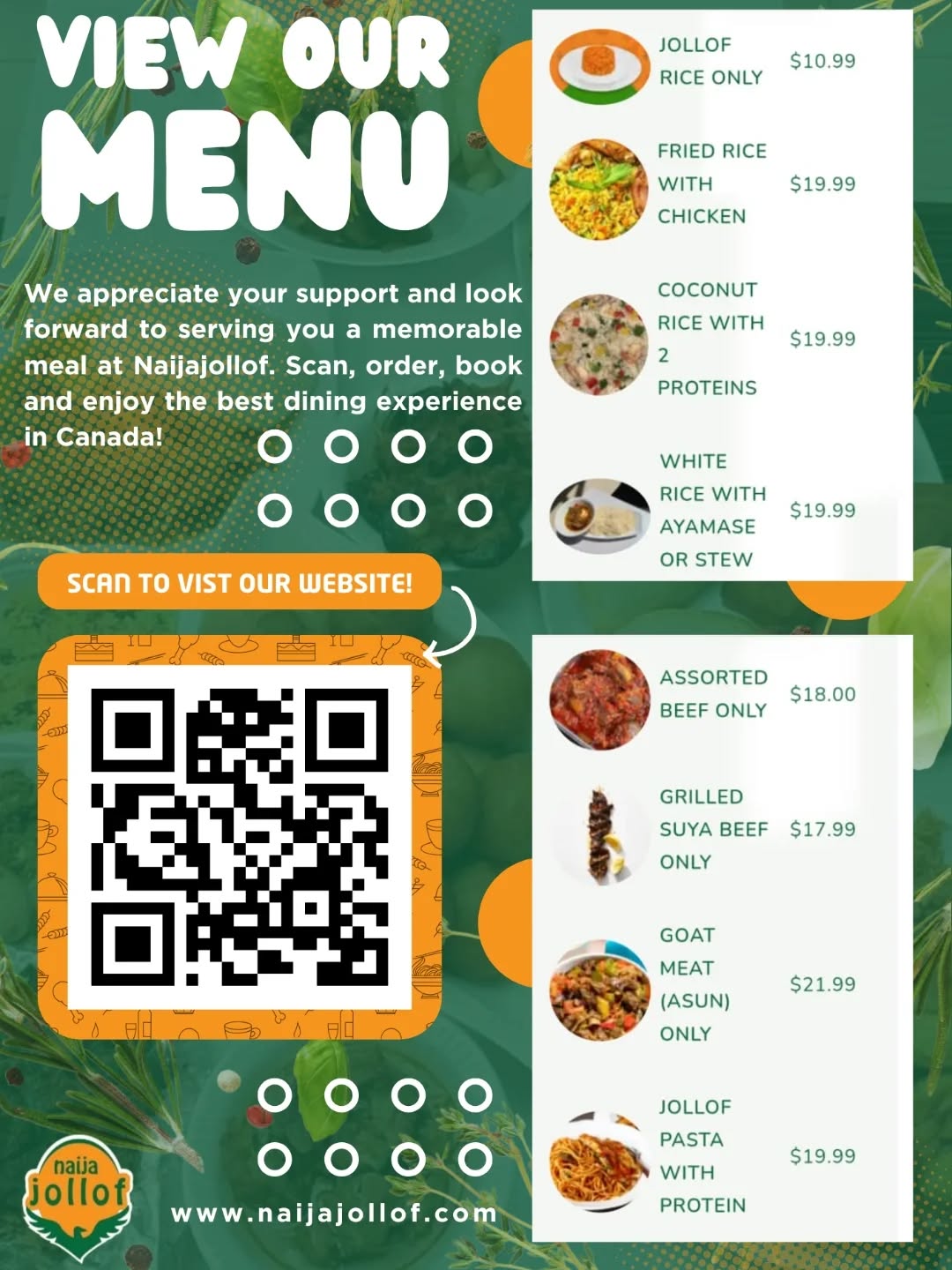 VIEW OUR MENU

We appreciate your support and look forward to serving you a memorable meal at Naijajollof. Scan, order, book and enjoy the best dining experience in Canada!

SCAN TO VIST OUR WEBSITE!

naija jollof

www.naijajollof.com

JOLLOF RICE ONLY $10.99

FRIED RICE WITH CHICKEN $19.99

COCONUT RICE WITH 2 PROTEINS $19.99

WHITE RICE WITH AYAMASE OR STEW $19.99

ASSORTED BEEF ONLY $18.00

GRILLED SUYA BEEF ONLY $17.99

GOAT MEAT (ASUN) ONLY $21.99

JOLLOF PASTA WITH PROTEIN $19.99